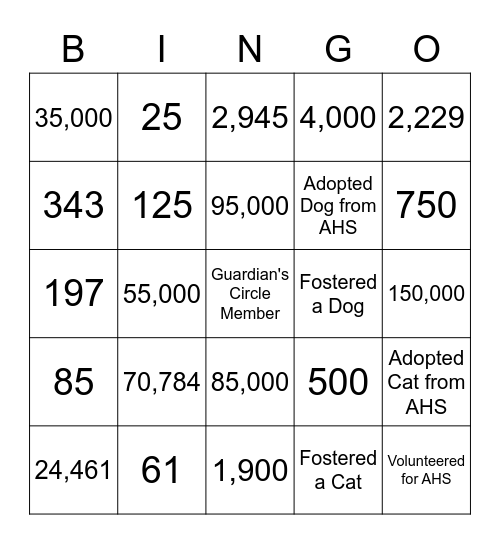 | B | I | N | G | O |
|---|---|---|---|---|
| 35,000 | 25 | 2,945 | 4,000 | 2,229 |
| 343 | 125 | 95,000 | Adopted Dog from AHS | 750 |
| 197 | 55,000 | Guardian's Circle Member | Fostered a Dog | 150,000 |
| 85 | 70,784 | 85,000 | 500 | Adopted Cat from AHS |
| 24,461 | 61 | 1,900 | Fostered a Cat | Volunteered for AHS |